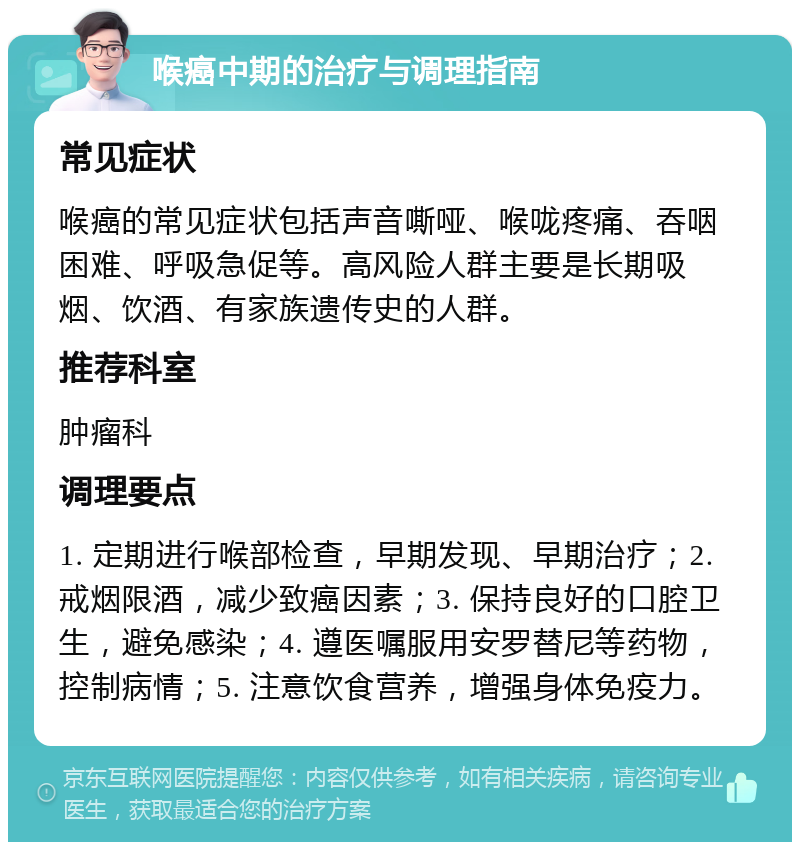 喉癌中期的治疗与调理指南

常见症状

喉癌的常见症状包括声音嘶哑、喉咙疼痛、吞咽困难、呼吸急促等。高风险人群主要是长期吸烟、饮酒、有家族遗传史的人群。

推荐科室

肿瘤科

调理要点

1. 定期进行喉部检查，早期发现、早期治疗；2. 戒烟限酒，减少致癌因素；3. 保持良好的口腔卫生，避免感染；4. 遵医嘱服用安罗替尼等药物，控制病情；5. 注意饮食营养，增强身体免疫力。

京东互联网医院提醒您：内容仅供参考，如有相关疾病，请咨询专业医生，获取最适合您的治疗方案